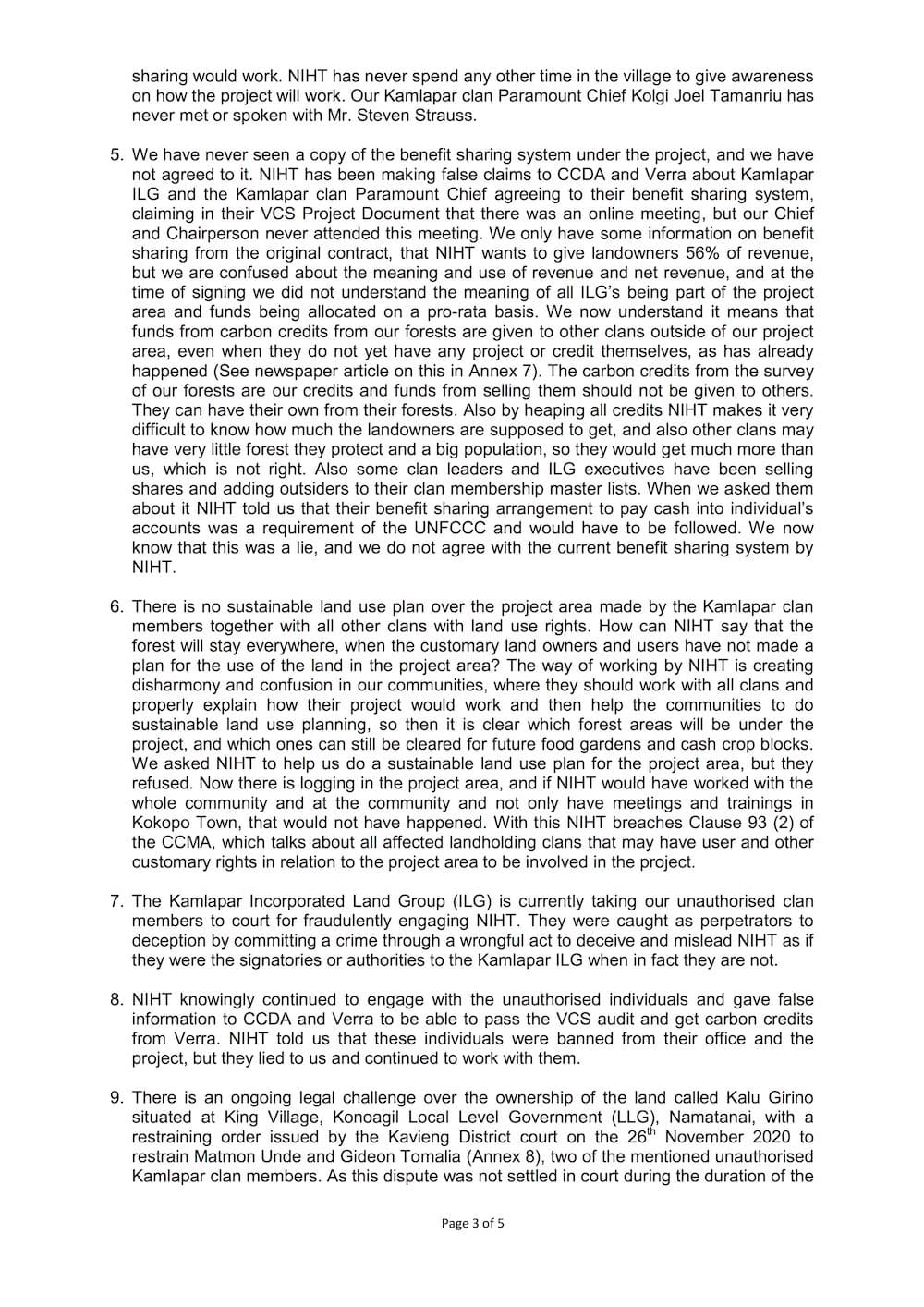 sharing would work. NIHT has never spend any other time in the village to give awareness on how the project will work. Our Kamlapar clan Paramount Chief Kolgi Joel Tamanriu has never met or spoken with Mr. Steven Strauss.

5. We have never seen a copy of the benefit sharing system under the project, and we have not agreed to it. NIHT has been making false claims to CCDA and Verra about Kamlapar ILG and the Kamlapar clan Paramount Chief agreeing to their benefit sharing system, claiming in their VCS Project Document that there was an online meeting, but our Chief and Chairperson never attended this meeting. We only have some information on benefit sharing from the original contract, that NIHT wants to give landowners 56% of revenue, but we are confused about the meaning and use of revenue and net revenue, and at the time of signing we did not understand the meaning of all ILG's being part of the project area and funds being allocated on a pro-rata basis. We now understand it means that funds from carbon credits from our forests are given to other clans outside of our project area, even when they do not yet have any project or credit themselves, as has already happened (See newspaper article on this in Annex 7). The carbon credits from the survey of our forests are our credits and funds from selling them should not be given to others. They can have their own from their forests. Also by heaping all credits NIHT makes it very difficult to know how much the landowners are supposed to get, and also other clans may have very little forest they protect and a big population, so they would get much more than us, which is not right. Also some clan leaders and ILG executives have been selling shares and adding outsiders to their clan membership master lists. When we asked them about it NIHT told us that their benefit sharing arrangement to pay cash into individual's accounts was a requirement of the UNFCCC and would have to be followed. We now know that this was a lie, and we do not agree with the current benefit sharing system by NIHT.

6. There is no sustainable land use plan over the project area made by the Kamlapar clan members together with all other clans with land use rights. How can NIHT say that the forest will stay everywhere, when the customary land owners and users have not made a plan for the use of the land in the project area? The way of working by NIHT is creating disharmony and confusion in our communities, where they should work with all clans and properly explain how their project would work and then help the communities to do sustainable land use planning, so then it is clear which forest areas will be under the project, and which ones can still be cleared for future food gardens and cash crop blocks. We asked NIHT to help us do a sustainable land use plan for the project area, but they refused. Now there is logging in the project area, and if NIHT would have worked with the whole community and at the community and not only have meetings and trainings in Kokopo Town, that would not have happened. With this NIHT breaches Clause 93 (2) of the CCMA, which talks about all affected landholding clans that may have user and other customary rights in relation to the project area to be involved in the project.

7. The Kamlapar Incorporated Land Group (ILG) is currently taking our unauthorised clan members to court for fraudulently engaging NIHT. They were caught as perpetrators to deception by committing a crime through a wrongful act to deceive and mislead NIHT as if they were the signatories or authorities to the Kamlapar ILG when in fact they are not.

8. NIHT knowingly continued to engage with the unauthorised individuals and gave false information to CCDA and Verra to be able to pass the VCS audit and get carbon credits from Verra. NIHT told us that these individuals were banned from their office and the project, but they lied to us and continued to work with them.

9. There is an ongoing legal challenge over the ownership of the land called Kalu Girino situated at King Village, Konoagil Local Level Government (LLG), Namatanai, with a restraining order issued by the Kavieng District court on the 26$^{th}$ November 2020 to restrain Matmon Unde and Gideon Tomalia (Annex 8), two of the mentioned unauthorised Kamlapar clan members. As this dispute was not settled in court during the duration of the

Page 3 of 5